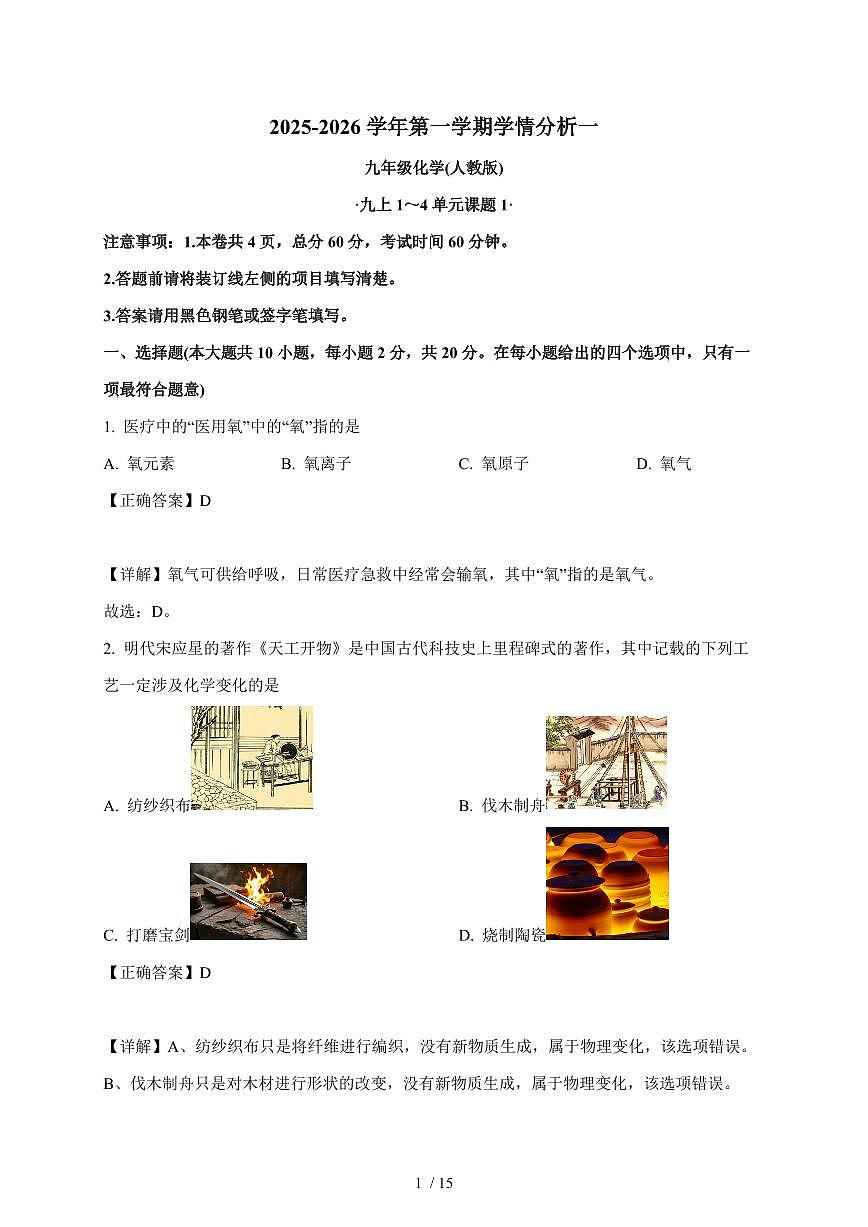 2025-2026 学年第一学期学情分析一

九年级化学(人教版)

·九上 1～4 单元课题 1·

注意事项：1.本卷共 4 页，总分 60 分，考试时间 60 分钟。

2.答题前请将装订线左侧的项目填写清楚。

3.答案请用黑色钢笔或签字笔填写。

一、选择题(本大题共 10 小题，每小题 2 分，共 20 分。在每小题给出的四个选项中，只有一项最符合题意)

1. 医疗中的“医用氧”中的“氧”指的是

A. 氧元素　　B. 氧离子　　C. 氧原子　　D. 氧气

【正确答案】D

【详解】氧气可供给呼吸，日常医疗急救中经常会输氧，其中“氧”指的是氧气。

故选：D。

2. 明代宋应星的著作《天工开物》是中国古代科技史上里程碑式的著作，其中记载的下列工艺一定涉及化学变化的是

A. 纺纱织布　　B. 伐木制舟

C. 打磨宝剑　　D. 烧制陶瓷

【正确答案】D

【详解】A、纺纱织布只是将纤维进行编织，没有新物质生成，属于物理变化，该选项错误。

B、伐木制舟只是对木材进行形状的改变，没有新物质生成，属于物理变化，该选项错误。

1 / 15